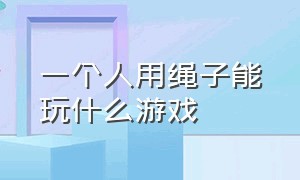 一个人用绳子能玩什么游戏